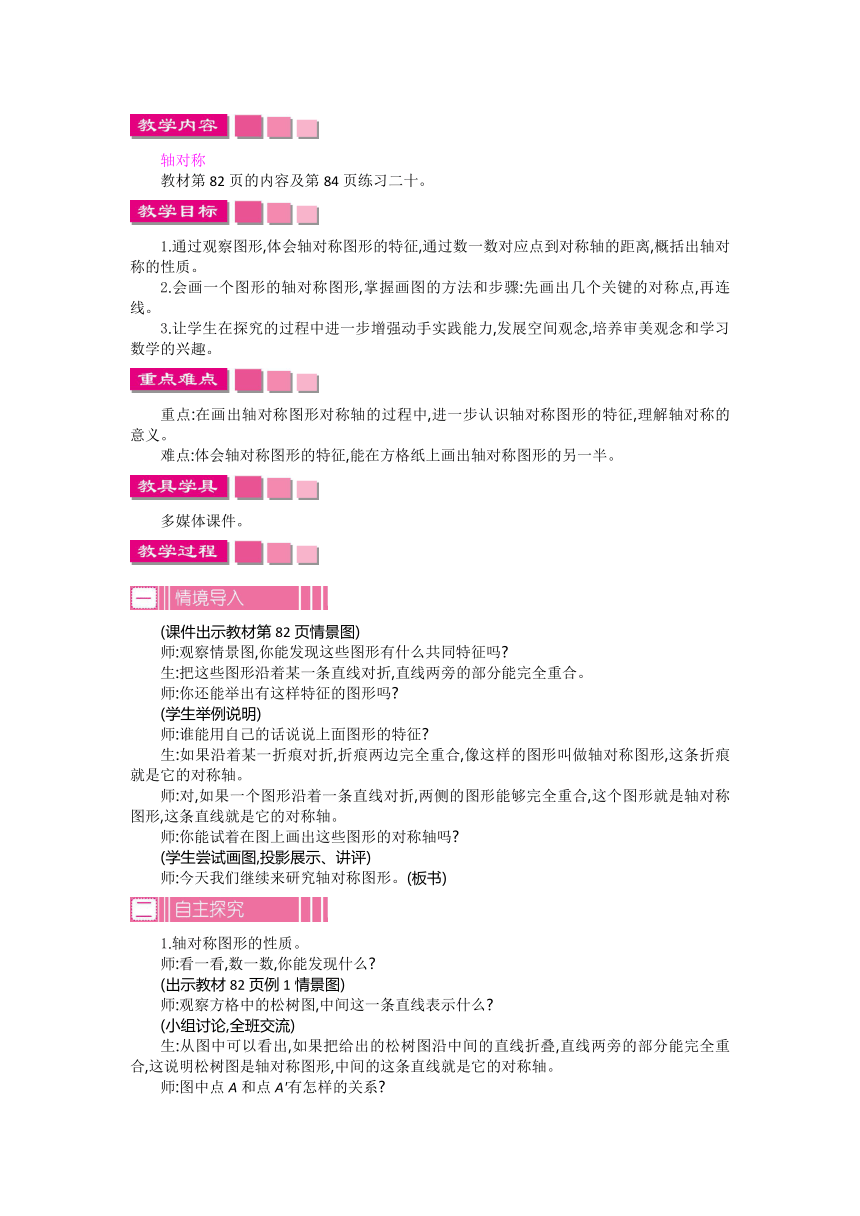 教学内容

轴对称

教材第 82 页的内容及第 84 页练习二十。

教学目标

1.通过观察图形,体会轴对称图形的特征,通过数一数对应点到对称轴的距离,概括出轴对称的性质。

2.会画一个图形的轴对称图形,掌握画图的方法和步骤:先画出几个关键的对称点,再连线。

3.让学生在探究的过程中进一步增强动手实践能力,发展空间观念,培养审美观念和学习数学的兴趣。

重点难点

重点:在画出轴对称图形对称轴的过程中,进一步认识轴对称图形的特征,理解轴对称的意义。

难点:体会轴对称图形的特征,能在方格纸上画出轴对称图形的另一半。

教具学具

多媒体课件。

教学过程

一 情境导入

(课件出示教材第 82 页情景图)

师:观察情景图,你能发现这些图形有什么共同特征吗?

生:把这些图形沿着某一条直线对折,直线两旁的部分能完全重合。

师:你还能举出有这样特征的图形吗?

(学生举例说明)

师:谁能用自己的话说说上面图形的特征?

生:如果沿着某一折痕对折,折痕两边完全重合,像这样的图形叫做轴对称图形,这条折痕就是它的对称轴。

师:对,如果一个图形沿着一条直线对折,两侧的图形能够完全重合,这个图形就是轴对称图形,这条直线就是它的对称轴。

师:你能试着在图上画出这些图形的对称轴吗?

(学生尝试画图,投影展示、讲评)

师:今天我们继续来研究轴对称图形。(板书)

二 自主探究

1.轴对称图形的性质。

师:看一看,数一数,你能发现什么?

(出示教材 82 页例 1 情景图)

师:观察方格中的松树图,中间这一条直线表示什么?

(小组讨论,全班交流)

生:从图中可以看出,如果把给出的松树图沿中间的直线折叠,直线两旁的部分能完全重合,这说明松树图是轴对称图形,中间的这条直线就是它的对称轴。

师:图中点 $A$ 和点 $A'$有怎样的关系?